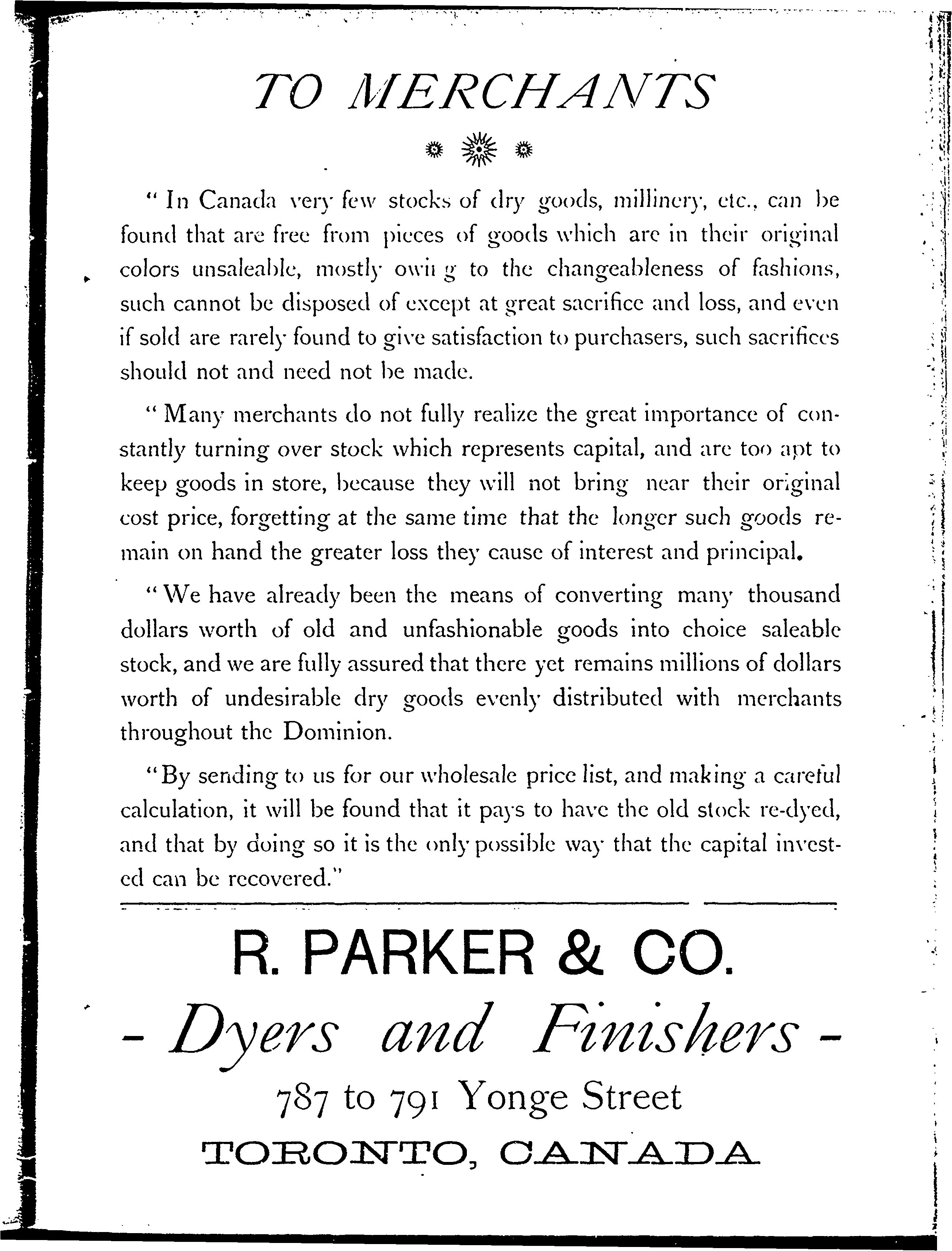 TO MERCHANTS

"In Canada very few stocks of dry goods, millinery, etc., can be found that are free from pieces of goods which are in their original colors unsaleable, mostly owing to the changeableness of fashions, such cannot be disposed of except at great sacrifice and loss, and even if sold are rarely found to give satisfaction to purchasers, such sacrifices should not and need not be made.

"Many merchants do not fully realize the great importance of constantly turning over stock which represents capital, and are too apt to keep goods in store, because they will not bring near their original cost price, forgetting at the same time that the longer such goods remain on hand the greater loss they cause of interest and principal.

"We have already been the means of converting many thousand dollars worth of old and unfashionable goods into choice saleable stock, and we are fully assured that there yet remains millions of dollars worth of undesirable dry goods evenly distributed with merchants throughout the Dominion.

"By sending to us for our wholesale price list, and making a careful calculation, it will be found that it pays to have the old stock re-dyed, and that by doing so it is the only possible way that the capital invested can be recovered."

R. PARKER & CO.

- Dyers and Finishers -

787 to 791 Yonge Street

TORONTO, CANADA